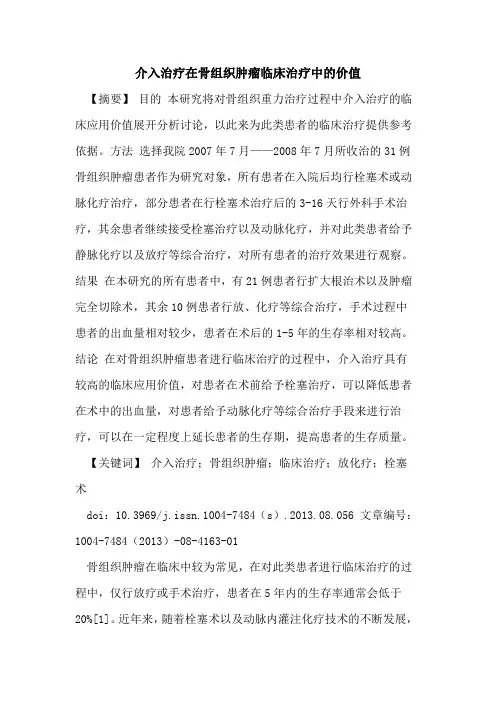 介入治疗在骨组织肿瘤临床治疗中的价值

【摘要】 目的 本研究将对骨组织重力治疗过程中介入治疗的临床应用价值展开分析讨论，以此来为此类患者的临床治疗提供参考依据。方法 选择我院 2007 年 7 月——2008 年 7 月所收治的 31 例骨组织肿瘤患者作为研究对象，所有患者在入院后均行栓塞术或动脉化疗治疗，部分患者在行栓塞术治疗后的 3-16 天行外科手术治疗，其余患者继续接受栓塞治疗以及动脉化疗，并对此类患者给予静脉化疗以及放疗等综合治疗，对所有患者的治疗效果进行观察。结果 在本研究的所有患者中，有 21 例患者行扩大根治术以及肿瘤完全切除术，其余 10 例患者行放、化疗等综合治疗，手术过程中患者的出血量相对较少，患者在术后的 1-5 年的生存率相对较高。结论 在对骨组织肿瘤患者进行临床治疗的过程中，介入治疗具有较高的临床应用价值，对患者在术前给予栓塞治疗，可以降低患者在术中的出血量，对患者给予动脉化疗等综合治疗手段来进行治疗，可以在一定程度上延长患者的生存期，提高患者的生存质量。

【关键词】 介入治疗；骨组织肿瘤；临床治疗；放化疗；栓塞术

doi：10.3969/j.issn.1004-7484（s）.2013.08.056 文章编号：1004-7484（2013）-08-4163-01

骨组织肿瘤在临床中较为常见，在对此类患者进行临床治疗的过程中，仅行放疗或手术治疗，患者在 5 年内的生存率通常会低于 20%[1]。近年来，随着栓塞术以及动脉内灌注化疗技术的不断发展，